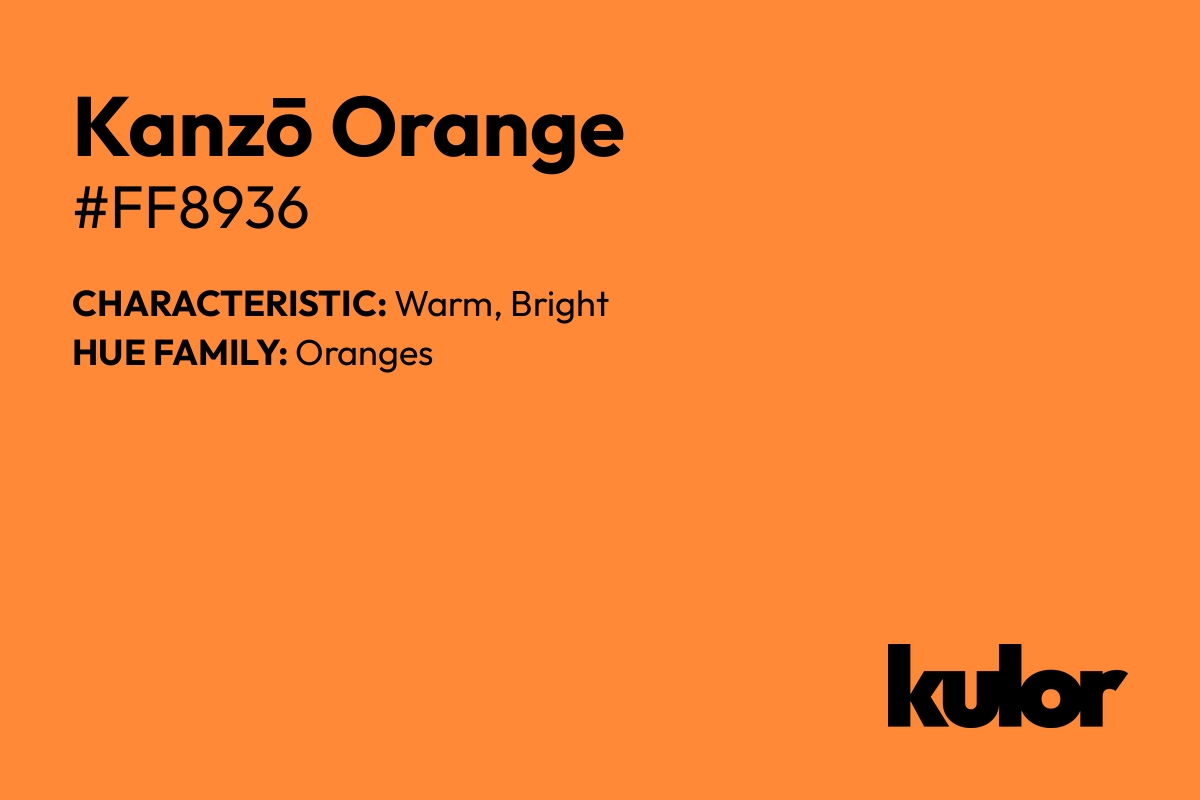 Kanzō Orange
#FF8936

CHARACTERISTIC: Warm, Bright
HUE FAMILY: Oranges

kulor